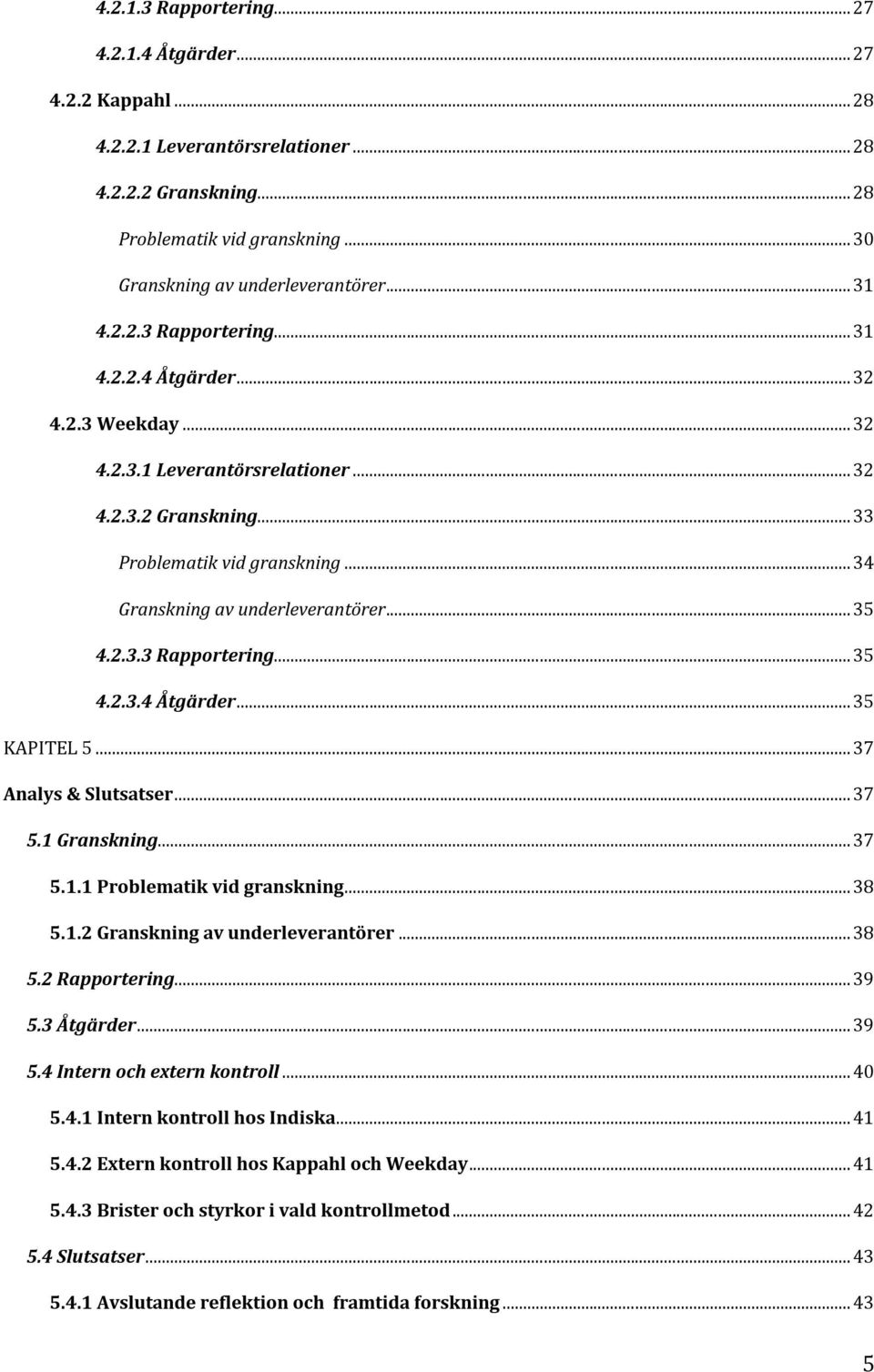 4.2.1.3 Rapportering ... 27

4.2.1.4 Åtgärder ... 27

4.2.2 Kappahl ... 28

4.2.2.1 Leverantörsrelationer ... 28

4.2.2.2 Granskning ... 28

Problematik vid granskning ... 30

Granskning av underleverantörer ... 31

4.2.2.3 Rapportering ... 31

4.2.2.4 Åtgärder ... 32

4.2.3 Weekday ... 32

4.2.3.1 Leverantörsrelationer ... 32

4.2.3.2 Granskning ... 33

Problematik vid granskning ... 34

Granskning av underleverantörer ... 35

4.2.3.3 Rapportering ... 35

4.2.3.4 Åtgärder ... 35

KAPITEL 5 ... 37

Analys & Slutsatser ... 37

5.1 Granskning ... 37

5.1.1 Problematik vid granskning ... 38

5.1.2 Granskning av underleverantörer ... 38

5.2 Rapportering ... 39

5.3 Åtgärder ... 39

5.4 Intern och extern kontroll ... 40

5.4.1 Intern kontroll hos Indiska ... 41

5.4.2 Extern kontroll hos Kappahl och Weekday ... 41

5.4.3 Brister och styrkor i vald kontrollmetod ... 42

5.4 Slutsatser ... 43

5.4.1 Avslutande reflektion och framtida forskning ... 43

5